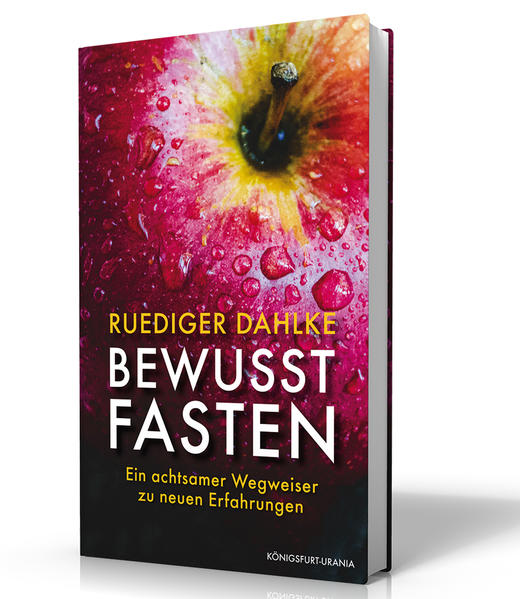 RUEDIGER DAHLKE

BEWUSST FASTEN

Ein achtsamer Wegweiser zu neuen Erfahrungen

KÖNIGSFURT-URANIA